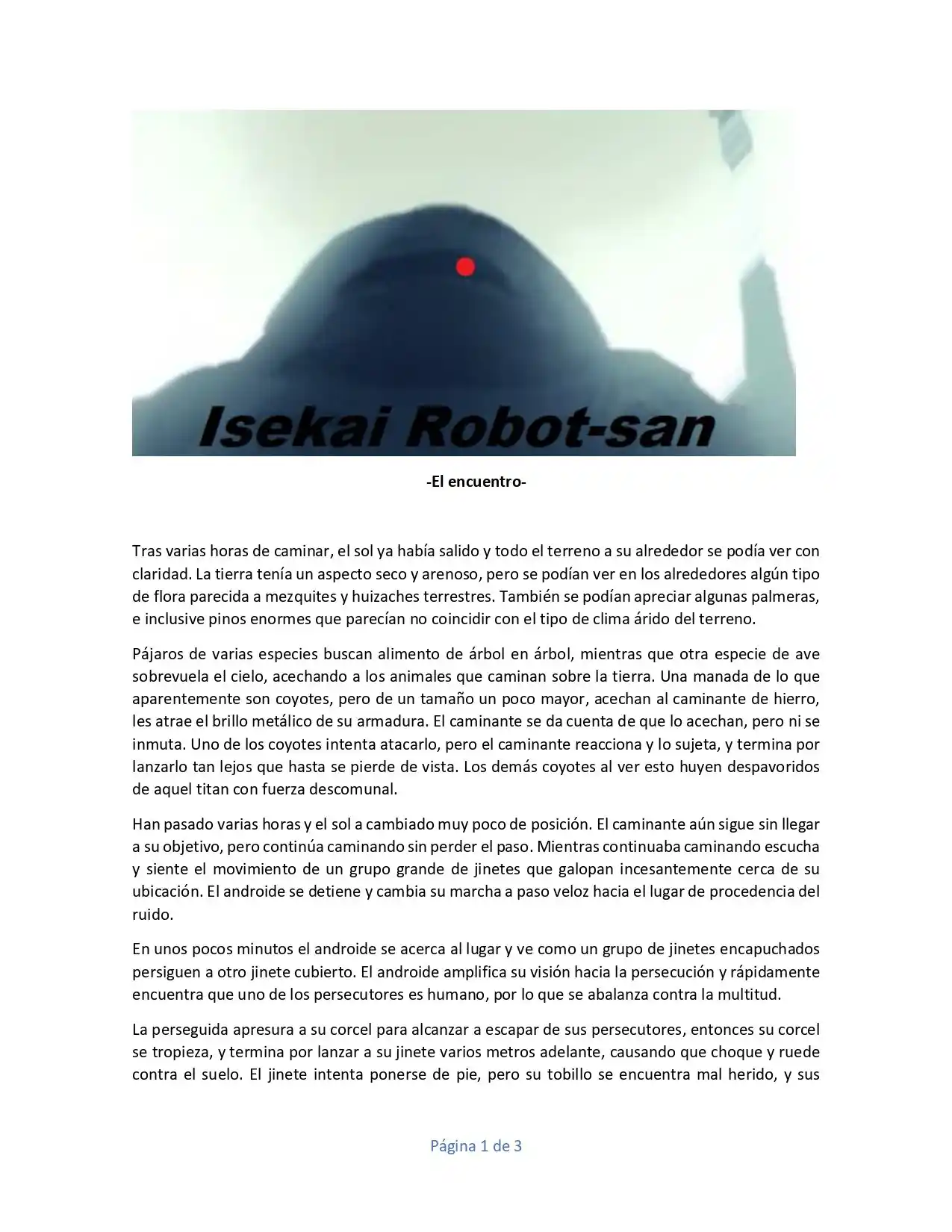 Isekai Robot-san

-El encuentro-

Tras varias horas de caminar, el sol ya había salido y todo el terreno a su alrededor se podía ver con claridad. La tierra tenía un aspecto seco y arenoso, pero se podían ver en los alrededores algún tipo de flora parecida a mezquites y huizaches terrestres. También se podían apreciar algunas palmeras, e inclusive pinos enormes que parecían no coincidir con el tipo de clima árido del terreno.

Pájaros de varias especies buscan alimento de árbol en árbol, mientras que otra especie de ave sobrevuela el cielo, acechando a los animales que caminan sobre la tierra. Una manada de lo que aparentemente son coyotes, pero de un tamaño un poco mayor, acechan al caminante de hierro, les atrae el brillo metálico de su armadura. El caminante se da cuenta de que lo acechan, pero ni se inmuta. Uno de los coyotes intenta atacarlo, pero el caminante reacciona y lo sujeta, y termina por lanzarlo tan lejos que hasta se pierde de vista. Los demás coyotes al ver esto huyen despavoridos de aquel titan con fuerza descomunal.

Han pasado varias horas y el sol a cambiado muy poco de posición. El caminante aún sigue sin llegar a su objetivo, pero continúa caminando sin perder el paso. Mientras continuaba caminando escucha y siente el movimiento de un grupo grande de jinetes que galopan incesantemente cerca de su ubicación. El androide se detiene y cambia su marcha a paso veloz hacia el lugar de procedencia del ruido.

En unos pocos minutos el androide se acerca al lugar y ve como un grupo de jinetes encapuchados persiguen a otro jinete cubierto. El androide amplifica su visión hacia la persecución y rápidamente encuentra que uno de los persecutores es humano, por lo que se abalanza contra la multitud.

La perseguida apresura a su corcel para alcanzar a escapar de sus persecutores, entonces su corcel se tropieza, y termina por lanzar a su jinete varios metros adelante, causando que choque y ruede contra el suelo. El jinete intenta ponerse de pie, pero su tobillo se encuentra mal herido, y sus

Página 1 de 3